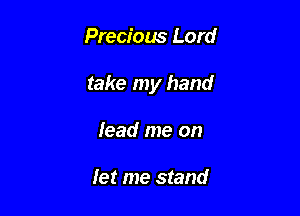 Precious Lord

take my hand

lead me on

let me stand